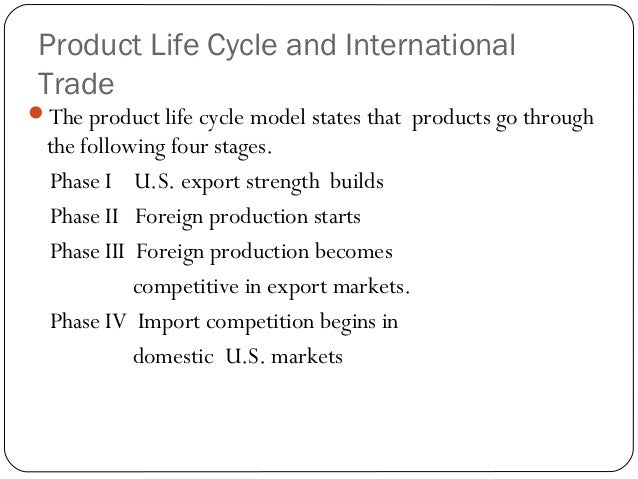 Product Life Cycle and International Trade

• The product life cycle model states that products go through the following four stages.

Phase I U.S. export strength builds

Phase II Foreign production starts

Phase III Foreign production becomes competitive in export markets.

Phase IV Import competition begins in domestic U.S. markets